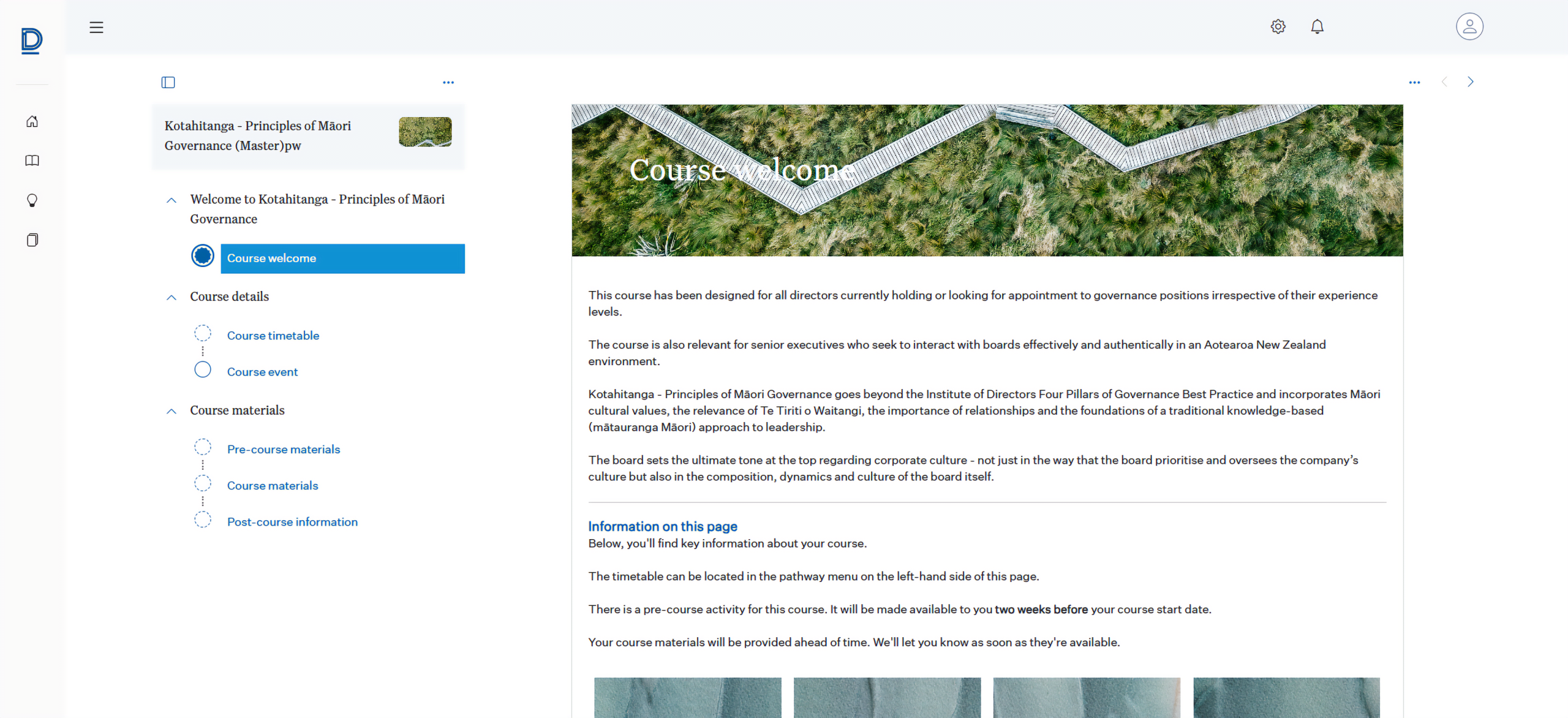 Kotahitanga - Principles of Māori Governance (Master)pw

Welcome to Kotahitanga - Principles of Māori Governance

Course welcome

Course details

Course timetable

Course event

Course materials

Pre-course materials

Course materials

Post-course information

Course welcome

This course has been designed for all directors currently holding or looking for appointment to governance positions irrespective of their experience levels.

The course is also relevant for senior executives who seek to interact with boards effectively and authentically in an Aotearoa New Zealand environment.

Kotahitanga - Principles of Māori Governance goes beyond the Institute of Directors Four Pillars of Governance Best Practice and incorporates Māori cultural values, the relevance of Te Tiriti o Waitangi, the importance of relationships and the foundations of a traditional knowledge-based (mātauranga Māori) approach to leadership.

The board sets the ultimate tone at the top regarding corporate culture - not just in the way that the board prioritise and oversees the company's culture but also in the composition, dynamics and culture of the board itself.

Information on this page
Below, you'll find key information about your course.

The timetable can be located in the pathway menu on the left-hand side of this page.

There is a pre-course activity for this course. It will be made available to you two weeks before your course start date.

Your course materials will be provided ahead of time. We'll let you know as soon as they're available.